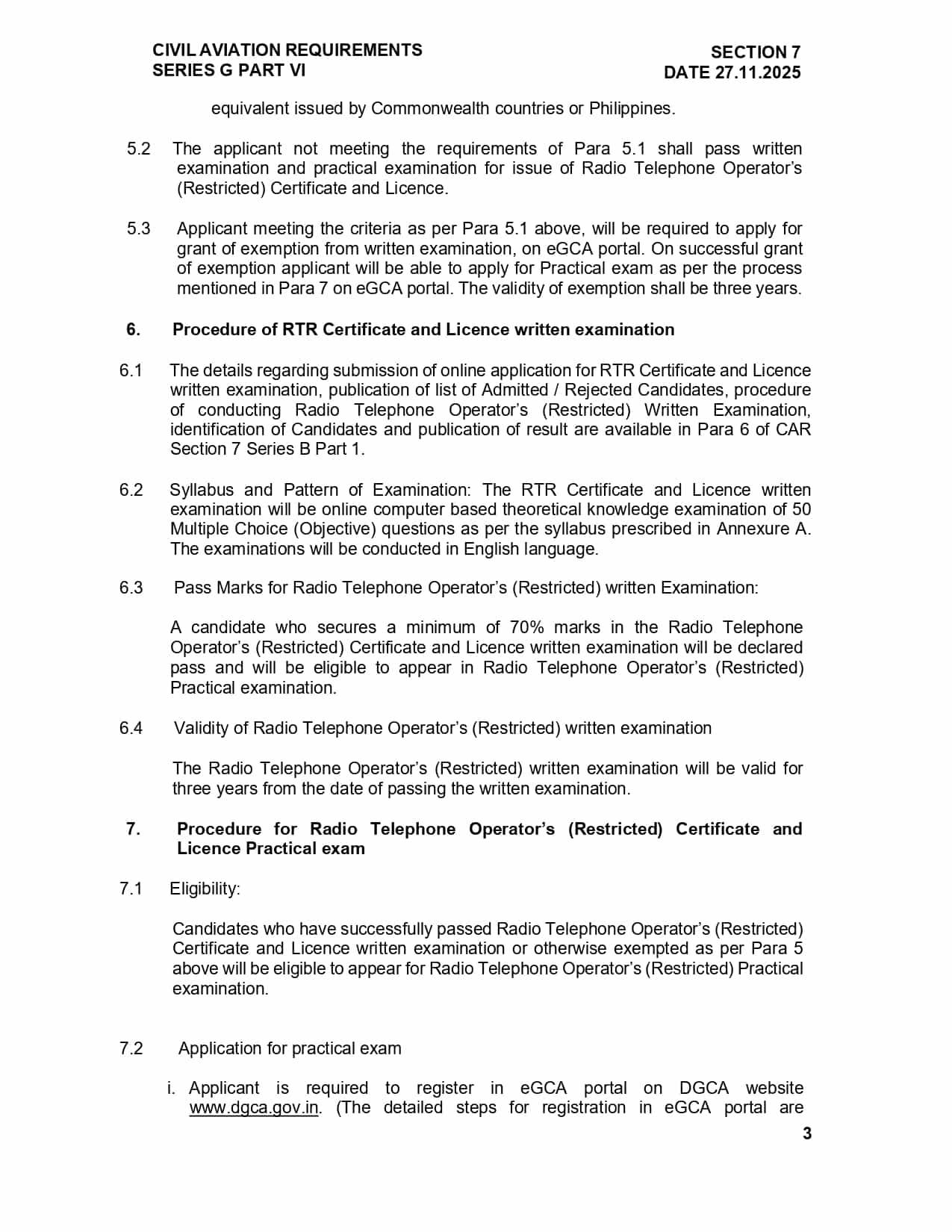 CIVIL AVIATION REQUIREMENTS
SERIES G PART VI

SECTION 7
DATE 27.11.2025

equivalent issued by Commonwealth countries or Philippines.

5.2 The applicant not meeting the requirements of Para 5.1 shall pass written examination and practical examination for issue of Radio Telephone Operator's (Restricted) Certificate and Licence.

5.3 Applicant meeting the criteria as per Para 5.1 above, will be required to apply for grant of exemption from written examination, on eGCA portal. On successful grant of exemption applicant will be able to apply for Practical exam as per the process mentioned in Para 7 on eGCA portal. The validity of exemption shall be three years.

6. Procedure of RTR Certificate and Licence written examination

6.1 The details regarding submission of online application for RTR Certificate and Licence written examination, publication of list of Admitted / Rejected Candidates, procedure of conducting Radio Telephone Operator's (Restricted) Written Examination, identification of Candidates and publication of result are available in Para 6 of CAR Section 7 Series B Part 1.

6.2 Syllabus and Pattern of Examination: The RTR Certificate and Licence written examination will be online computer based theoretical knowledge examination of 50 Multiple Choice (Objective) questions as per the syllabus prescribed in Annexure A. The examinations will be conducted in English language.

6.3 Pass Marks for Radio Telephone Operator's (Restricted) written Examination:

A candidate who secures a minimum of 70% marks in the Radio Telephone Operator's (Restricted) Certificate and Licence written examination will be declared pass and will be eligible to appear in Radio Telephone Operator's (Restricted) Practical examination.

6.4 Validity of Radio Telephone Operator's (Restricted) written examination

The Radio Telephone Operator's (Restricted) written examination will be valid for three years from the date of passing the written examination.

7. Procedure for Radio Telephone Operator's (Restricted) Certificate and Licence Practical exam

7.1 Eligibility:

Candidates who have successfully passed Radio Telephone Operator's (Restricted) Certificate and Licence written examination or otherwise exempted as per Para 5 above will be eligible to appear for Radio Telephone Operator's (Restricted) Practical examination.

7.2 Application for practical exam

i. Applicant is required to register in eGCA portal on DGCA website www.dgca.gov.in. (The detailed steps for registration in eGCA portal are

3